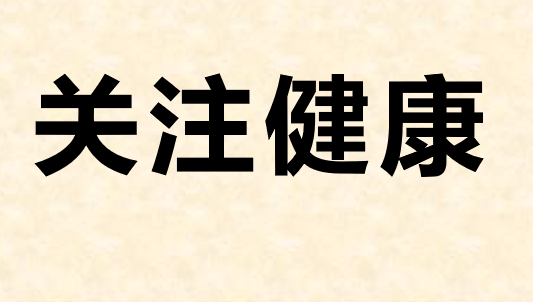 关注健康